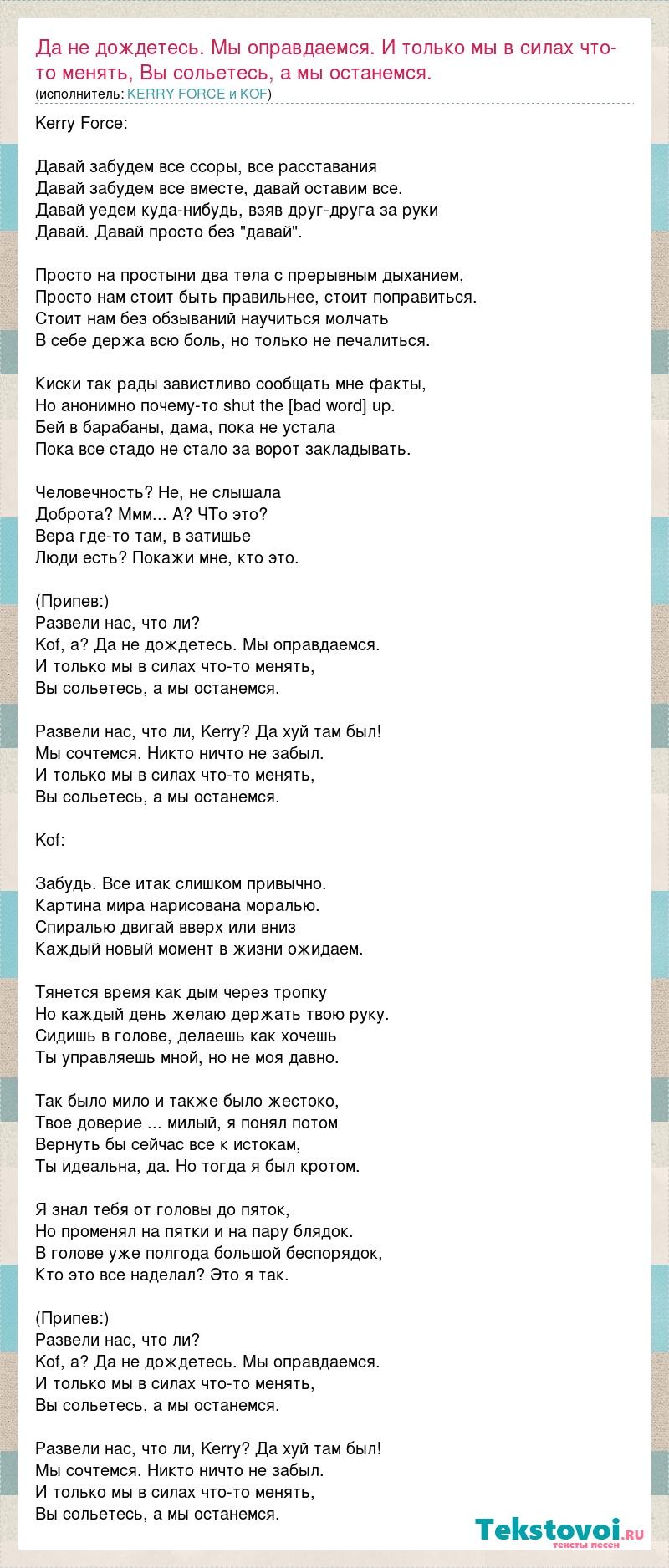 Да не дождетесь. Мы оправдаемся. И только мы в силах что-то менять, Вы сольетесь, а мы останемся.
(исполнитель: KERRY FORCE и KOF)

Kerry Force:

Давай забудем все ссоры, все расставания
Давай забудем все вместе, давай оставим все.
Давай уедем куда-нибудь, взяв друг-друга за руки
Давай. Давай просто без "давай".

Просто на простыни два тела с прерывным дыханием,
Просто нам стоит быть правильнее, стоит поправиться.
Стоит нам без обзываний научиться молчать
В себе держа всю боль, но только не печалиться.

Киски так рады завистливо сообщать мне факты,
Но анонимно почему-то shut the [bad word] up.
Бей в барабаны, дама, пока не устала
Пока все стадо не стало за ворот закладывать.

Человечность? Не, не слышала
Доброта? Ммм... А? ЧТо это?
Вера где-то там, в затишье
Люди есть? Покажи мне, кто это.

(Припев:)
Развели нас, что ли?
Kof, а? Да не дождетесь. Мы оправдаемся.
И только мы в силах что-то менять,
Вы сольетесь, а мы останемся.

Развели нас, что ли, Kerry? Да хуй там был!
Мы сочтемся. Никто ничто не забыл.
И только мы в силах что-то менять,
Вы сольетесь, а мы останемся.

Kof:

Забудь. Все итак слишком привычно.
Картина мира нарисована моралью.
Спиралью двигай вверх или вниз
Каждый новый момент в жизни ожидаем.

Тянется время как дым через тропку
Но каждый день желаю держать твою руку.
Сидишь в голове, делаешь как хочешь
Ты управляешь мной, но не моя давно.

Так было мило и также было жестоко,
Твое доверие ... милый, я понял потом
Вернуть бы сейчас все к истокам,
Ты идеальна, да. Но тогда я был кротом.

Я знал тебя от головы до пяток,
Но променял на пятки и на пару блядок.
В голове уже полгода большой беспорядок,
Кто это все наделал? Это я так.

(Припев:)
Развели нас, что ли?
Kof, а? Да не дождетесь. Мы оправдаемся.
И только мы в силах что-то менять,
Вы сольетесь, а мы останемся.

Развели нас, что ли, Kerry? Да хуй там был!
Мы сочтемся. Никто ничто не забыл.
И только мы в силах что-то менять,
Вы сольетесь, а мы останемся.

Tekstovoi.RU
тексты песен